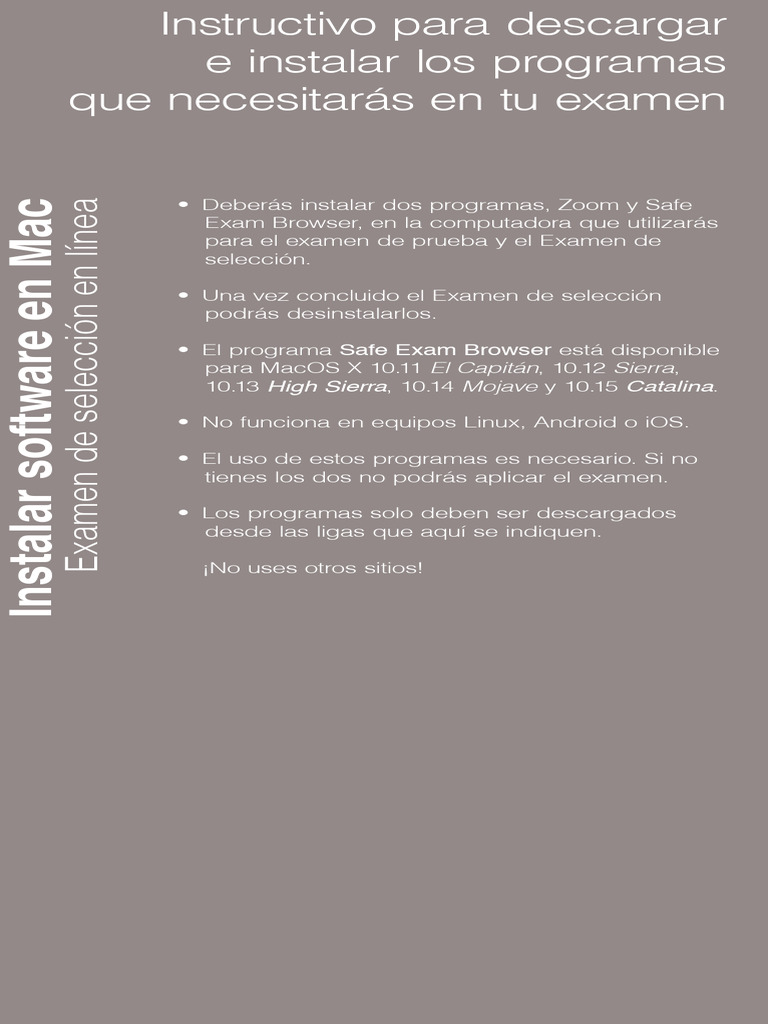 Instructivo para descargar e instalar los programas que necesitarás en tu examen

Instalar software en Mac
Examen de selección en línea

• Deberás instalar dos programas, Zoom y Safe Exam Browser, en la computadora que utilizarás para el examen de prueba y el Examen de selección.

• Una vez concluido el Examen de selección podrás desinstalarlos.

• El programa Safe Exam Browser está disponible para MacOS X 10.11 El Capitán, 10.12 Sierra, 10.13 High Sierra, 10.14 Mojave y 10.15 Catalina.

• No funciona en equipos Linux, Android o iOS.

• El uso de estos programas es necesario. Si no tienes los dos no podrás aplicar el examen.

• Los programas solo deben ser descargados desde las ligas que aquí se indiquen.

¡No uses otros sitios!